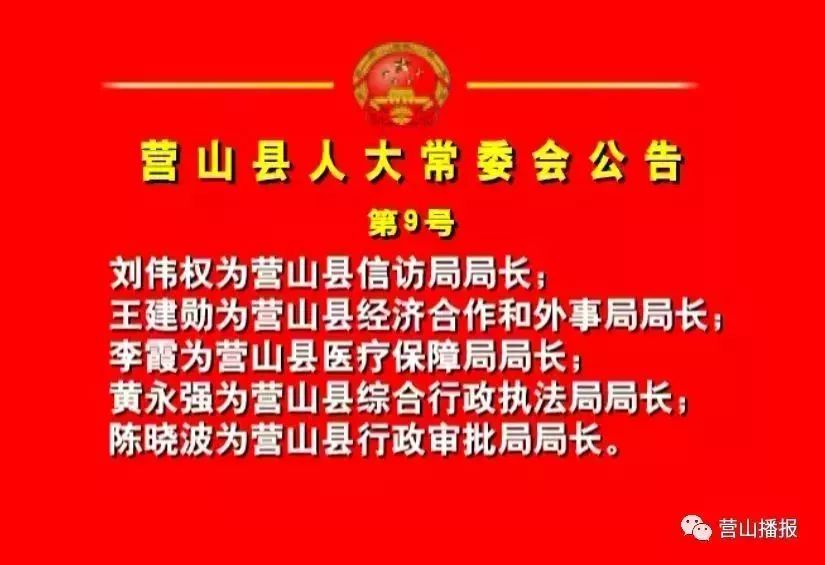 营山县人大常委会公告

第9号

刘伟权为营山县信访局局长；
王建勋为营山县经济合作和外事局局长；
李霞为营山县医疗保障局局长；
黄永强为营山县综合行政执法局局长；
陈晓波为营山县行政审批局局长。

营山播报